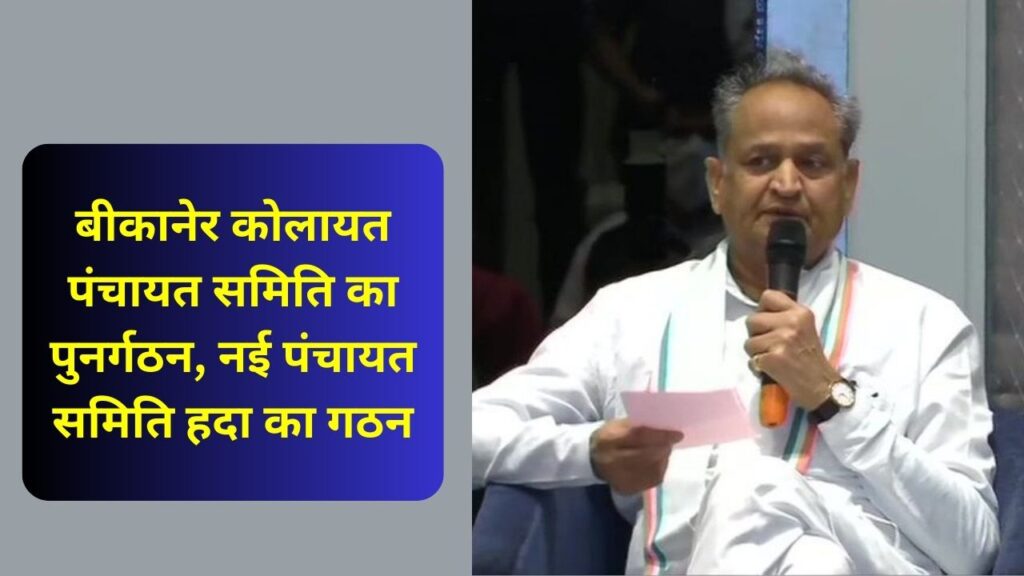 बीकानेर कोलायत पंचायत समिति का पुनर्गठन, नई पंचायत समिति हदा का गठन